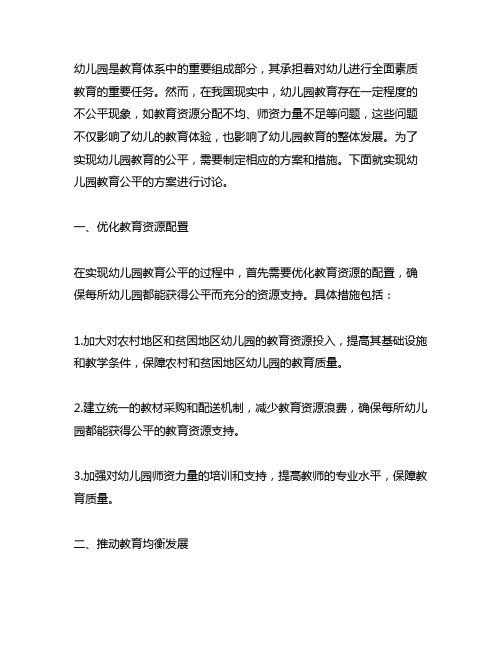 幼儿园是教育体系中的重要组成部分，其承担着对幼儿进行全面素质教育的重要任务。然而，在我国现实中，幼儿园教育存在一定程度的不公平现象，如教育资源分配不均、师资力量不足等问题，这些问题不仅影响了幼儿的教育体验，也影响了幼儿园教育的整体发展。为了实现幼儿园教育的公平，需要制定相应的方案和措施。下面就实现幼儿园教育公平的方案进行讨论。

一、优化教育资源配置

在实现幼儿园教育公平的过程中，首先需要优化教育资源的配置，确保每所幼儿园都能获得公平而充分的资源支持。具体措施包括：

1.加大对农村地区和贫困地区幼儿园的教育资源投入，提高其基础设施和教学条件，保障农村和贫困地区幼儿园的教育质量。

2.建立统一的教材采购和配送机制，减少教育资源浪费，确保每所幼儿园都能获得公平的教育资源支持。

3.加强对幼儿园师资力量的培训和支持，提高教师的专业水平，保障教育质量。

二、推动教育均衡发展